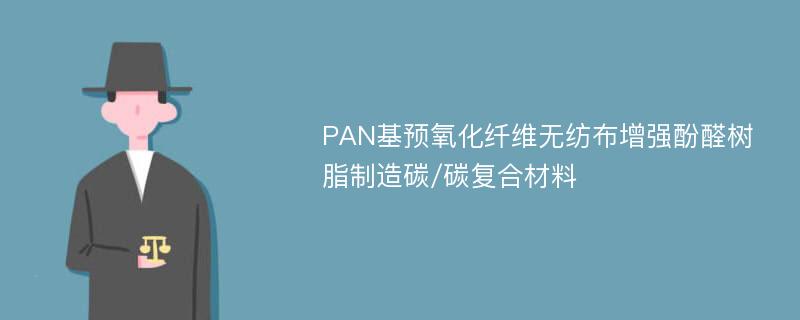 PAN基预氧化纤维无纺布增强酚醛树脂制造碳/碳复合材料